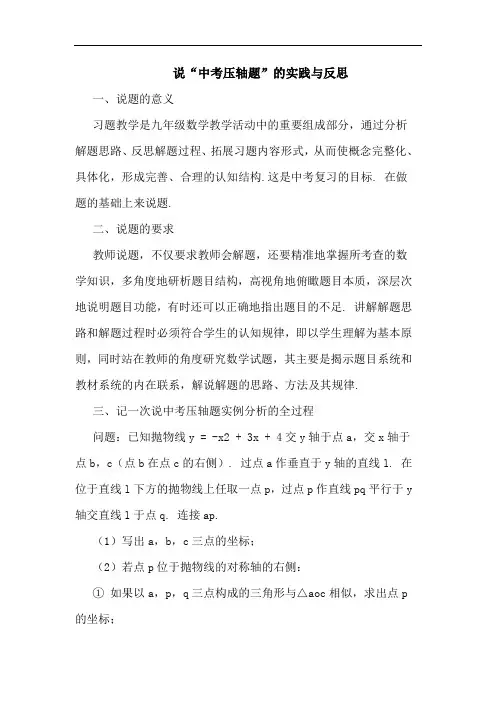 说“中考压轴题”的实践与反思

一、说题的意义

习题教学是九年级数学教学活动中的重要组成部分，通过分析解题思路、反思解题过程、拓展习题内容形式，从而使概念完整化、具体化，形成完善、合理的认知结构.这是中考复习的目标. 在做题的基础上来说题.

二、说题的要求

教师说题，不仅要求教师会解题，还要精准地掌握所考查的数学知识，多角度地研析题目结构，高视角地俯瞰题目本质，深层次地说明题目功能，有时还可以正确地指出题目的不足. 讲解解题思路和解题过程时必须符合学生的认知规律，即以学生理解为基本原则，同时站在教师的角度研究数学试题，其主要是揭示题目系统和教材系统的内在联系，解说解题的思路、方法及其规律.

三、记一次说中考压轴题实例分析的全过程

问题：已知抛物线 y = -x2 + 3x + 4 交 y 轴于点 a，交 x 轴于点 b，c（点 b 在点 c 的右侧）. 过点 a 作垂直于 y 轴的直线 l. 在位于直线 l 下方的抛物线上任取一点 p，过点 p 作直线 pq 平行于 y 轴交直线 l 于点 q. 连接 ap.

（1）写出 a，b，c 三点的坐标；

（2）若点 p 位于抛物线的对称轴的右侧：

① 如果以 a，p，q 三点构成的三角形与△aoc 相似，求出点 p 的坐标；